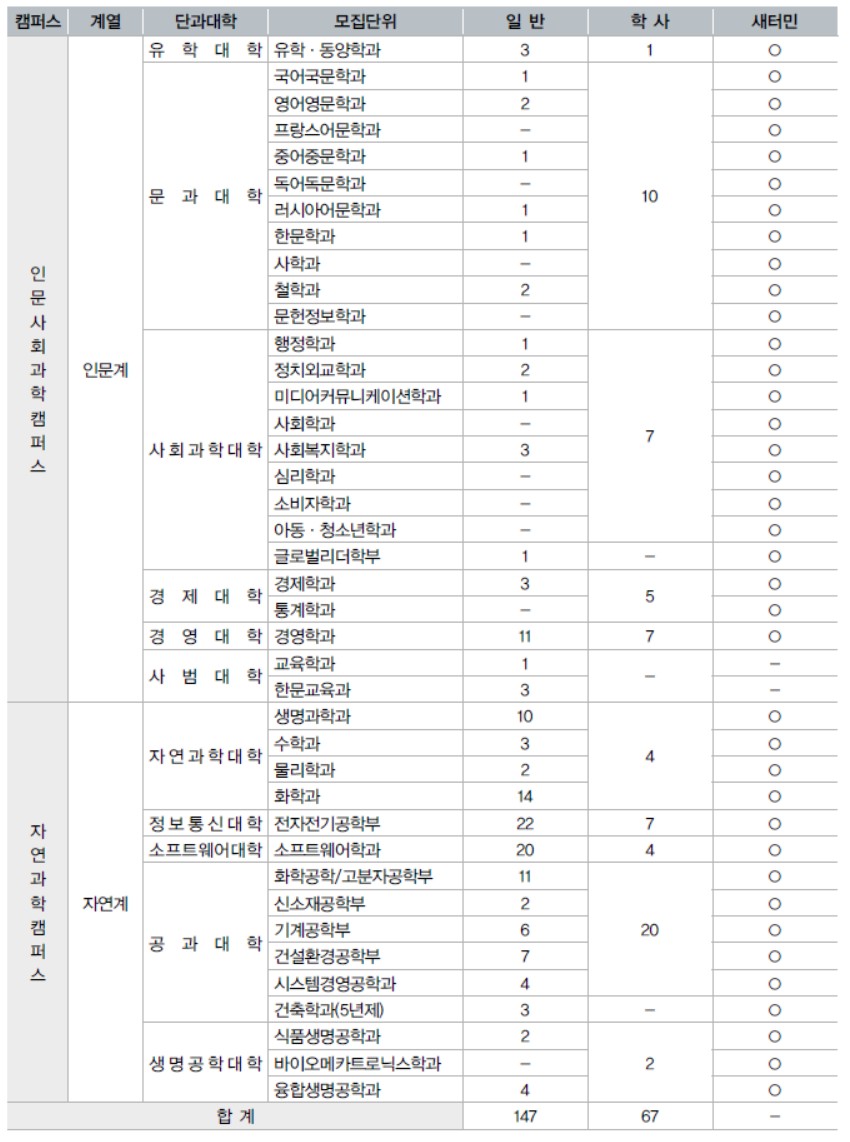 | 캠퍼스 | 계열 | 단과대학 | 모집단위 | 일 반 | 학 사 | 새터민 |
|---|---|---|---|---|---|---|
| 인문사회과학캠퍼스 | 인문계 | 유 학 대 학 | 유학 · 동양학과 | 3 | 1 | ○ |
| | | 문 과 대 학 | 국어국문학과 | 1 | 10 | ○ |
| | | | 영어영문학과 | 2 | | ○ |
| | | | 프랑스어문학과 | – | | ○ |
| | | | 중어중문학과 | 1 | | ○ |
| | | | 독어독문학과 | – | | ○ |
| | | | 러시아어문학과 | 1 | | ○ |
| | | | 한문학과 | 1 | | ○ |
| | | | 사학과 | – | | ○ |
| | | | 철학과 | 2 | | ○ |
| | | | 문헌정보학과 | – | | ○ |
| | | 사 회 과 학 대 학 | 행정학과 | 1 | 7 | ○ |
| | | | 정치외교학과 | 2 | | ○ |
| | | | 미디어커뮤니케이션학과 | 1 | | ○ |
| | | | 사회학과 | – | | ○ |
| | | | 사회복지학과 | 3 | | ○ |
| | | | 심리학과 | – | | ○ |
| | | | 소비자학과 | – | | ○ |
| | | | 아동 · 청소년학과 | – | | ○ |
| | | | 글로벌리더학부 | 1 | – | ○ |
| | | 경 제 대 학 | 경제학과 | 3 | 5 | ○ |
| | | | 통계학과 | – | | ○ |
| | | 경 영 대 학 | 경영학과 | 11 | 7 | ○ |
| | | 사 범 대 학 | 교육학과 | 1 | – | – |
| | | | 한문교육과 | 3 | | – |
| 자연과학캠퍼스 | 자연계 | 자 연 과 학 대 학 | 생명과학과 | 10 | 4 | ○ |
| | | | 수학과 | 3 | | ○ |
| | | | 물리학과 | 2 | | ○ |
| | | | 화학과 | 14 | | ○ |
| | | 정 보 통 신 대 학 | 전자전기공학부 | 22 | 7 | ○ |
| | | 소프트웨어대학 | 소프트웨어학과 | 20 | 4 | ○ |
| | | 공 과 대 학 | 화학공학/고분자공학부 | 11 | 20 | ○ |
| | | | 신소재공학부 | 2 | | ○ |
| | | | 기계공학부 | 6 | | ○ |
| | | | 건설환경공학부 | 7 | | ○ |
| | | | 시스템경영공학과 | 4 | | ○ |
| | | | 건축학과(5년제) | 3 | – | ○ |
| | | 생 명 공 학 대 학 | 식품생명공학과 | 2 | 2 | ○ |
| | | | 바이오메카트로닉스학과 | – | | ○ |
| | | | 융합생명공학과 | 4 | | ○ |
| 합 계 | | | | 147 | 67 | – |